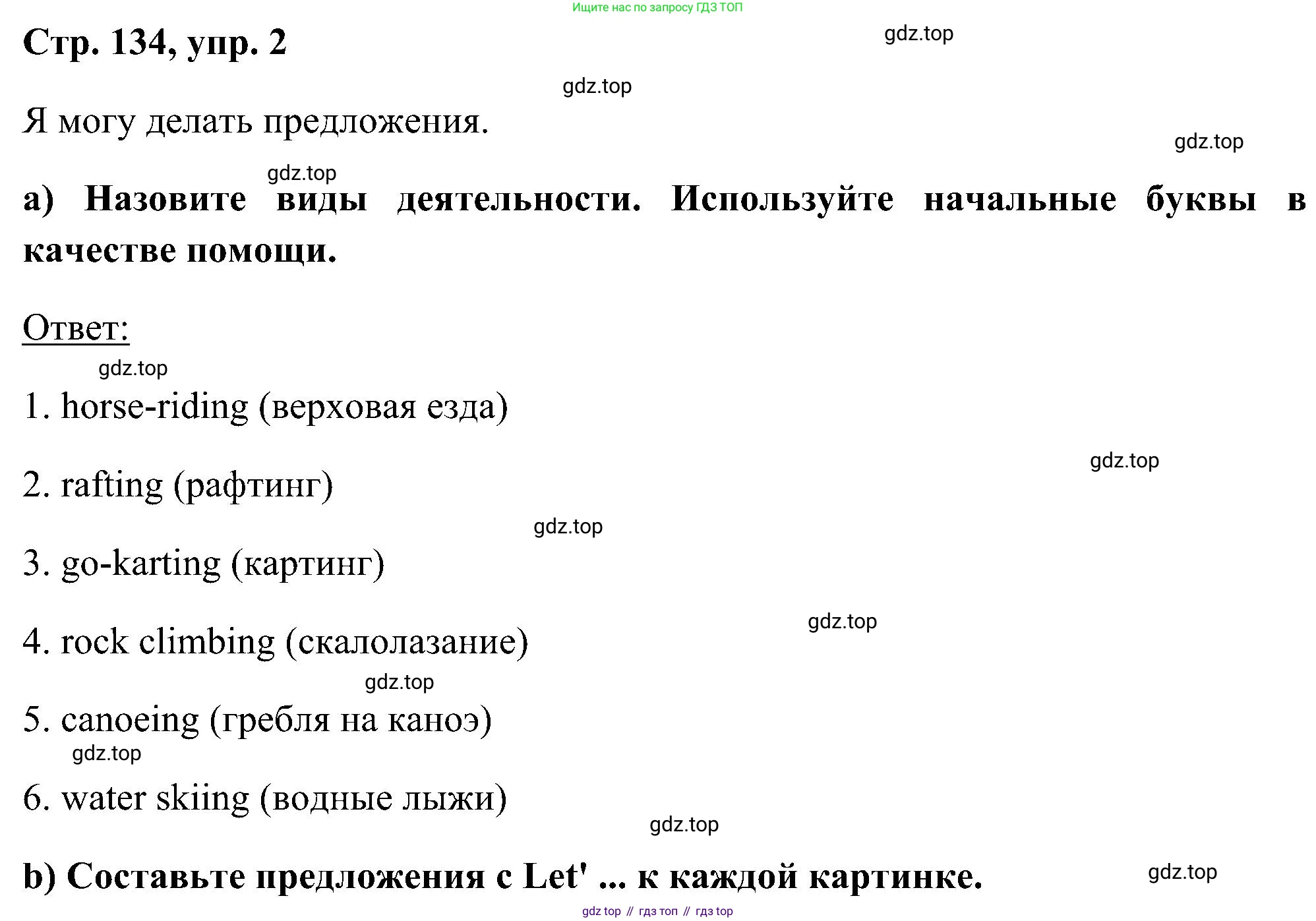 Ищите нас по запросу ГДЗ ТОП

Стр. 134, упр. 2

gdz.top

gdz.top

Я могу делать предложения.

gdz.top

gdz.top

а) Назовите виды деятельности. Используйте начальные буквы в качестве помощи.

Ответ:

gdz.top

1. horse-riding (верховая езда)

gdz.top

2. rafting (рафтинг)

gdz.top

3. go-karting (картинг)

gdz.top

4. rock climbing (скалолазание)

gdz.top

5. canoeing (гребля на каноэ)

gdz.top

6. water skiing (водные лыжи)

gdz.top

b) Составьте предложения с Let' ... к каждой картинке.

gdz.top

gdz top // гдз топ // гдз top